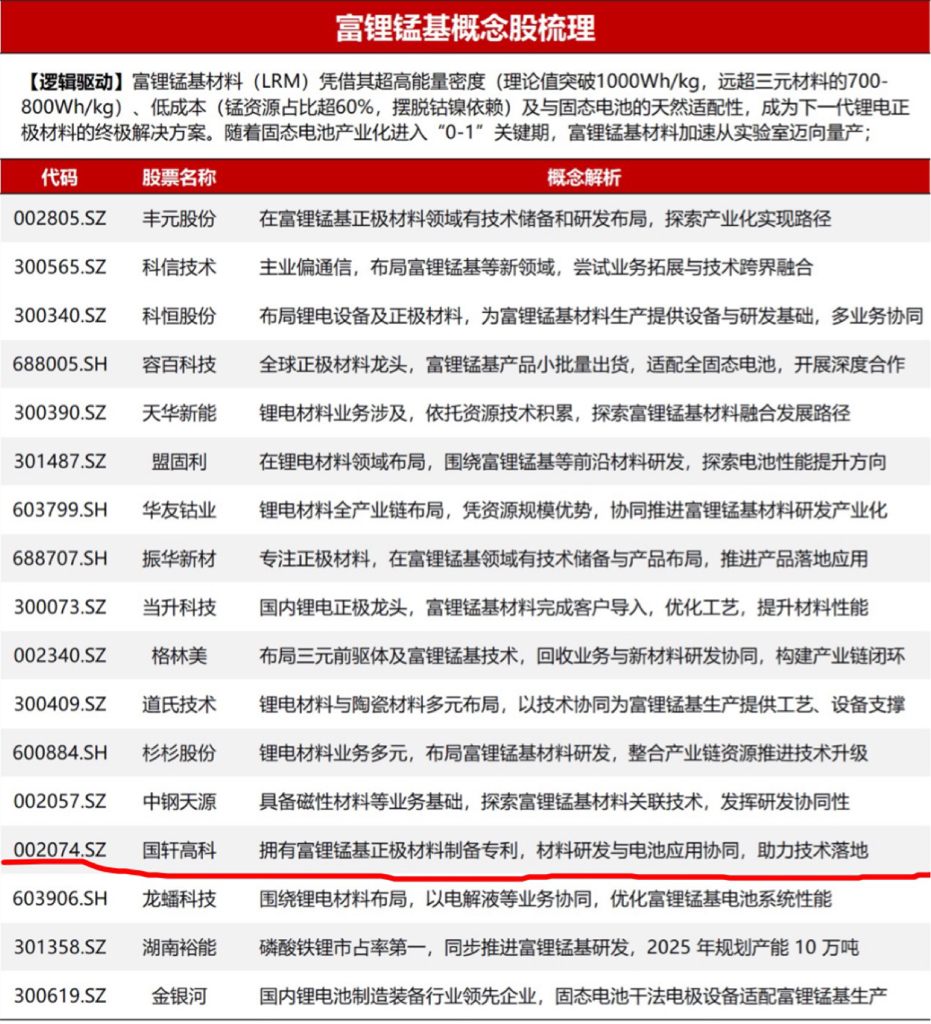 富锂锰基概念股梳理

【逻辑驱动】富锂锰基材料（LRM）凭借其超高能量密度（理论值突破1000Wh/kg，远超三元材料的700-800Wh/kg）、低成本（锰资源占比超60%，摆脱钴镍依赖）及与固态电池的天然适配性，成为下一代锂电正极材料的终极解决方案。随着固态电池产业化进入“0-1”关键期，富锂锰基材料加速从实验室迈向量产；

| 代码 | 股票名称 | 概念解析 |
|---|---|---|
| 002805.SZ | 丰元股份 | 在富锂锰基正极材料领域有技术储备和研发布局，探索产业化实现路径 |
| 300565.SZ | 科信技术 | 主业偏通信，布局富锂锰基等新领域，尝试业务拓展与技术跨界融合 |
| 300340.SZ | 科恒股份 | 布局锂电设备及正极材料，为富锂锰基材料生产提供设备与研发基础，多业务协同 |
| 688005.SH | 容百科技 | 全球正极材料龙头，富锂锰基产品小批量出货，适配全固态电池，开展深度合作 |
| 300390.SZ | 天华新能 | 锂电材料业务涉及，依托资源技术积累，探索富锂锰基材料融合发展路径 |
| 301487.SZ | 盟固利 | 在锂电材料领域布局，围绕富锂锰基等前沿材料研发，探索电池性能提升方向 |
| 603799.SH | 华友钴业 | 锂电材料全产业链布局，凭资源规模优势，协同推进富锂锰基材料研发产业化 |
| 688707.SH | 振华新材 | 专注正极材料，在富锂锰基领域有技术储备与产品布局，推进产品落地应用 |
| 300073.SZ | 当升科技 | 国内锂电正极龙头，富锂锰基材料完成客户导入，优化工艺，提升材料性能 |
| 002340.SZ | 格林美 | 布局三元前驱体及富锂锰基技术，回收业务与新材料研发协同，构建产业链闭环 |
| 300409.SZ | 道氏技术 | 锂电材料与陶瓷材料多元布局，以技术协同为富锂锰基生产提供工艺、设备支撑 |
| 600884.SH | 杉杉股份 | 锂电材料业务多元，布局富锂锰基材料研发，整合产业链资源推进技术升级 |
| 002057.SZ | 中钢天源 | 具备磁性材料等业务基础，探索富锂锰基材料关联技术，发挥研发协同性 |
| 002074.SZ | 国轩高科 | 拥有富锂锰基正极材料制备专利，材料研发与电池应用协同，助力技术落地 |
| 603906.SH | 龙蟠科技 | 围绕锂电材料布局，以电解液等业务协同，优化富锂锰基电池系统性能 |
| 301358.SZ | 湖南裕能 | 磷酸铁锂市占率第一，同步推进富锂锰基研发，2025 年规划产能 10 万吨 |
| 300619.SZ | 金银河 | 国内锂电池制造装备行业领先企业，固态电池干法电极设备适配富锂锰基生产 |